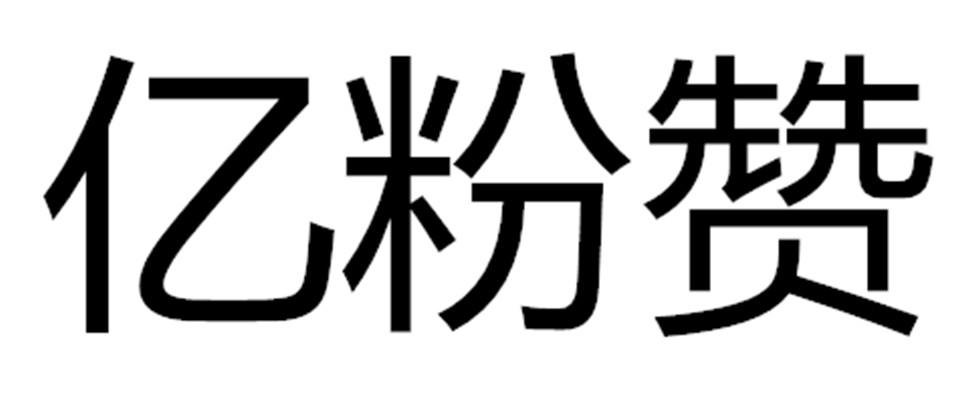 亿粉赞